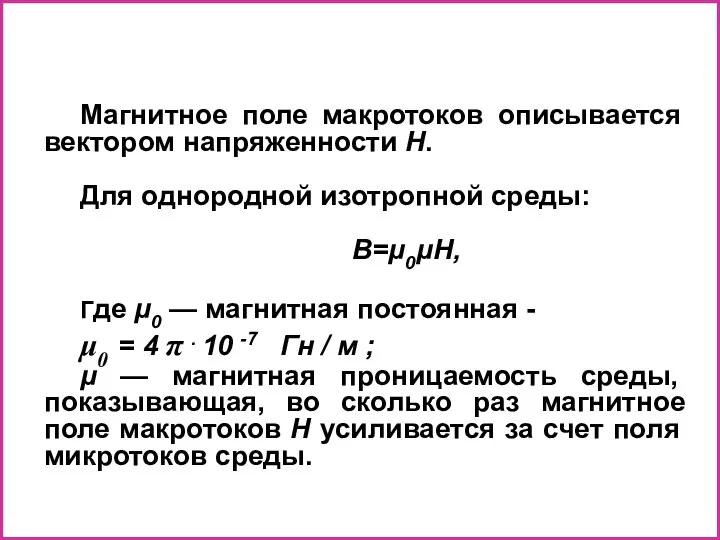 Магнитное поле макротоков описывается вектором напряженности $H$.

Для однородной изотропной среды:

$B=\mu_0\mu H$,

где $\mu_0$ — магнитная постоянная - $\mu_0 = 4\pi \cdot 10^{-7}$ Гн / м ;
$\mu$ — магнитная проницаемость среды, показывающая, во сколько раз магнитное поле макротоков $H$ усиливается за счет поля микротоков среды.